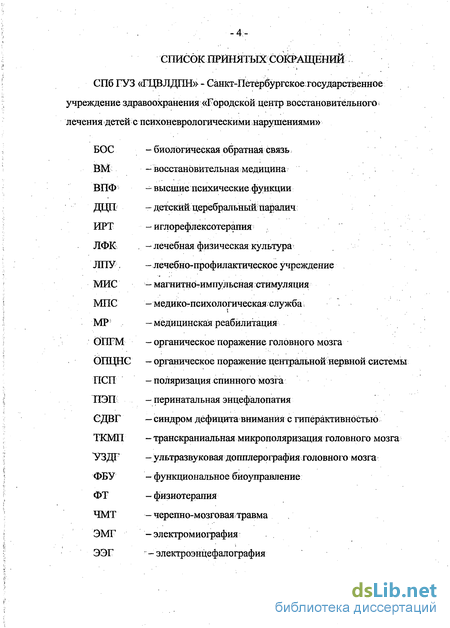 - 4 -

СПИСОК ПРИНЯТЫХ СОКРАЩЕНИЙ

СПб ГУЗ «ГЦВЛДПН» - Санкт-Петербургское государственное учреждение здравоохранения «Городской центр восстановительного лечения детей с психоневрологическими нарушениями»

БОС – биологическая обратная связь
ВМ – восстановительная медицина
ВПФ – высшие психические функции
ДЦП – детский церебральный паралич
ИРТ – иглорефлексотерапия
ЛФК – лечебная физическая культура
ЛПУ – лечебно-профилактическое учреждение
МИС – магнитно-импульсная стимуляция
МПС – медико-психологическая служба
МР – медицинская реабилитация
ОПГМ – органическое поражение головного мозга
ОПЦНС – органическое поражение центральной нервной системы
ПСП – поляризация спинного мозга
ПЭП – перинатальная энцефалопатия
СДВГ – синдром дефицита внимания с гиперактивностью
ТКМП – транскраниальная микрополяризация головного мозга
УЗДГ – ультразвуковая допплерография головного мозга
ФБУ – функциональное биоуправление
ФТ – физиотерапия
ЧМТ – черепно-мозговая травма
ЭМГ – электромиография
ЭЭГ – электроэнцефалография

dsLib.net
библиотека диссертаций